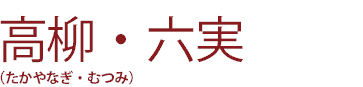 高柳・六実
（たかやなぎ・むつみ）